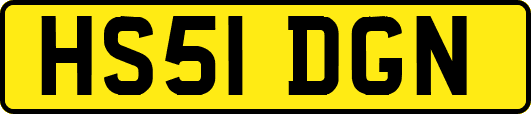 HS51 DGN